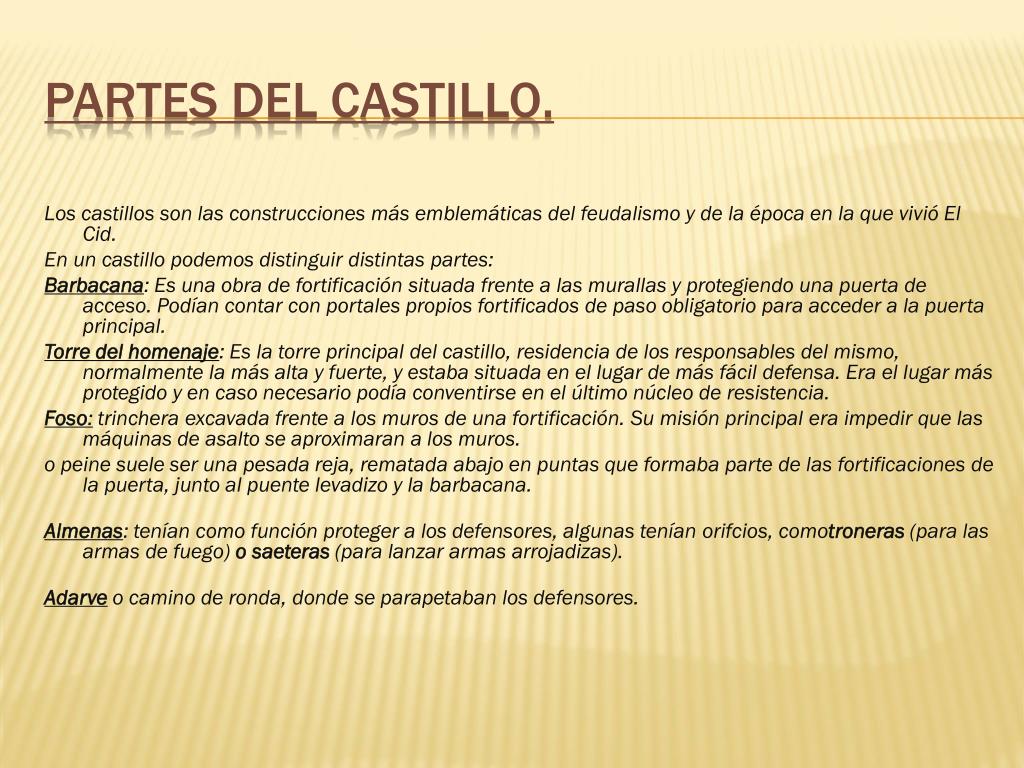 PARTES DEL CASTILLO.

Los castillos son las construcciones más emblemáticas del feudalismo y de la época en la que vivió El Cid.

En un castillo podemos distinguir distintas partes:

Barbacana: Es una obra de fortificación situada frente a las murallas y protegiendo una puerta de acceso. Podían contar con portales propios fortificados de paso obligatorio para acceder a la puerta principal.

Torre del homenaje: Es la torre principal del castillo, residencia de los responsables del mismo, normalmente la más alta y fuerte, y estaba situada en el lugar de más fácil defensa. Era el lugar más protegido y en caso necesario podía conventirse en el último núcleo de resistencia.

Foso: trinchera excavada frente a los muros de una fortificación. Su misión principal era impedir que las máquinas de asalto se aproximaran a los muros.

o peine suele ser una pesada reja, rematada abajo en puntas que formaba parte de las fortificaciones de la puerta, junto al puente levadizo y la barbacana.

Almenas: tenían como función proteger a los defensores, algunas tenían orifcios, comotroneras (para las armas de fuego) o saeteras (para lanzar armas arrojadizas).

Adarve o camino de ronda, donde se parapetaban los defensores.